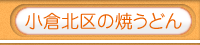 小倉北区の焼うどん